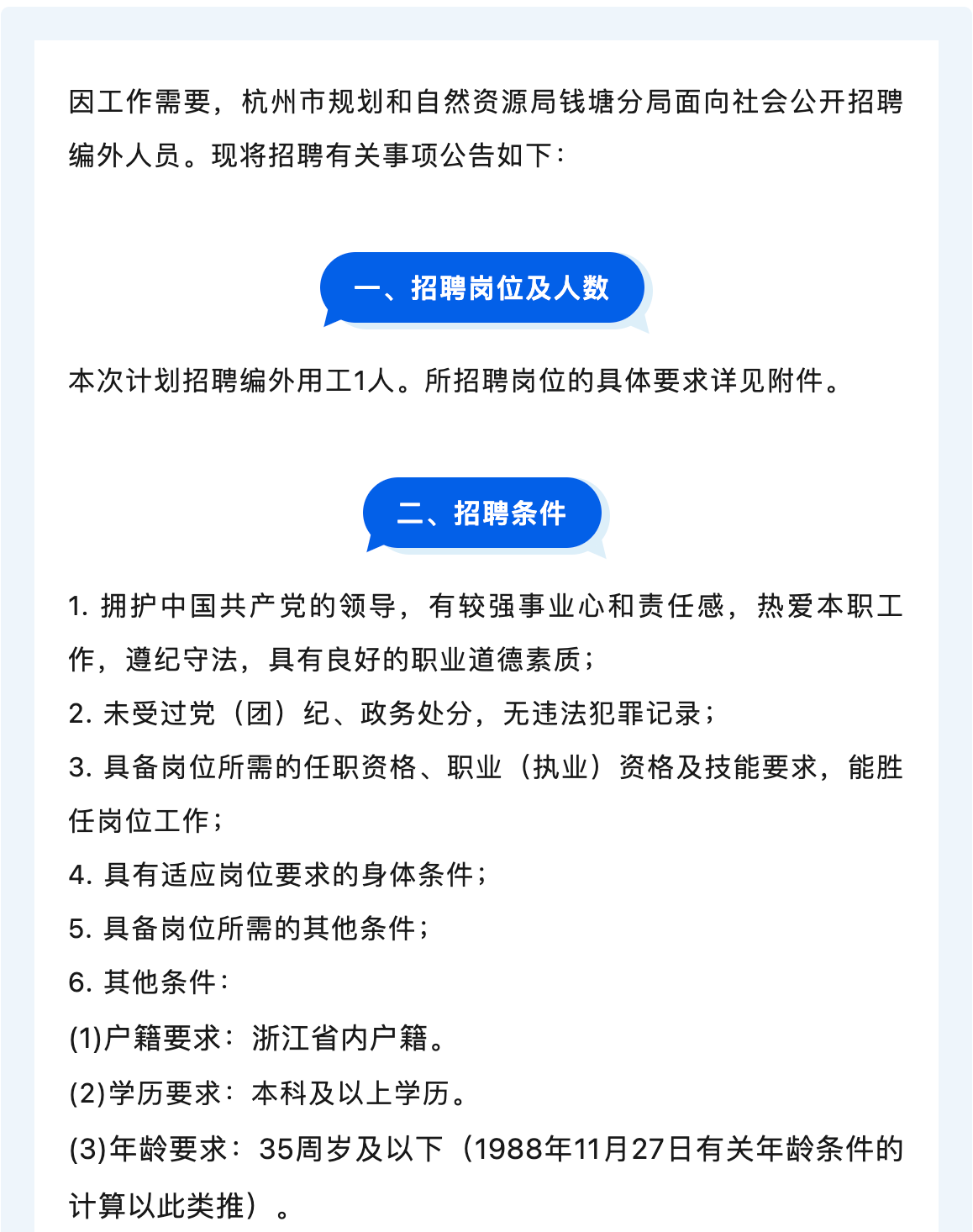 因工作需要，杭州市规划和自然资源局钱塘分局面向社会公开招聘编外人员。现将招聘有关事项公告如下：

一、招聘岗位及人数

本次计划招聘编外用工1人。所招聘岗位的具体要求详见附件。

二、招聘条件

1. 拥护中国共产党的领导，有较强事业心和责任感，热爱本职工作，遵纪守法，具有良好的职业道德素质；
2. 未受过党（团）纪、政务处分，无违法犯罪记录；
3. 具备岗位所需的任职资格、职业（执业）资格及技能要求，能胜任岗位工作；
4. 具有适应岗位要求的身体条件；
5. 具备岗位所需的其他条件；
6. 其他条件：
(1)户籍要求：浙江省内户籍。
(2)学历要求：本科及以上学历。
(3)年龄要求：35周岁及以下（1988年11月27日有关年龄条件的计算以此类推）。